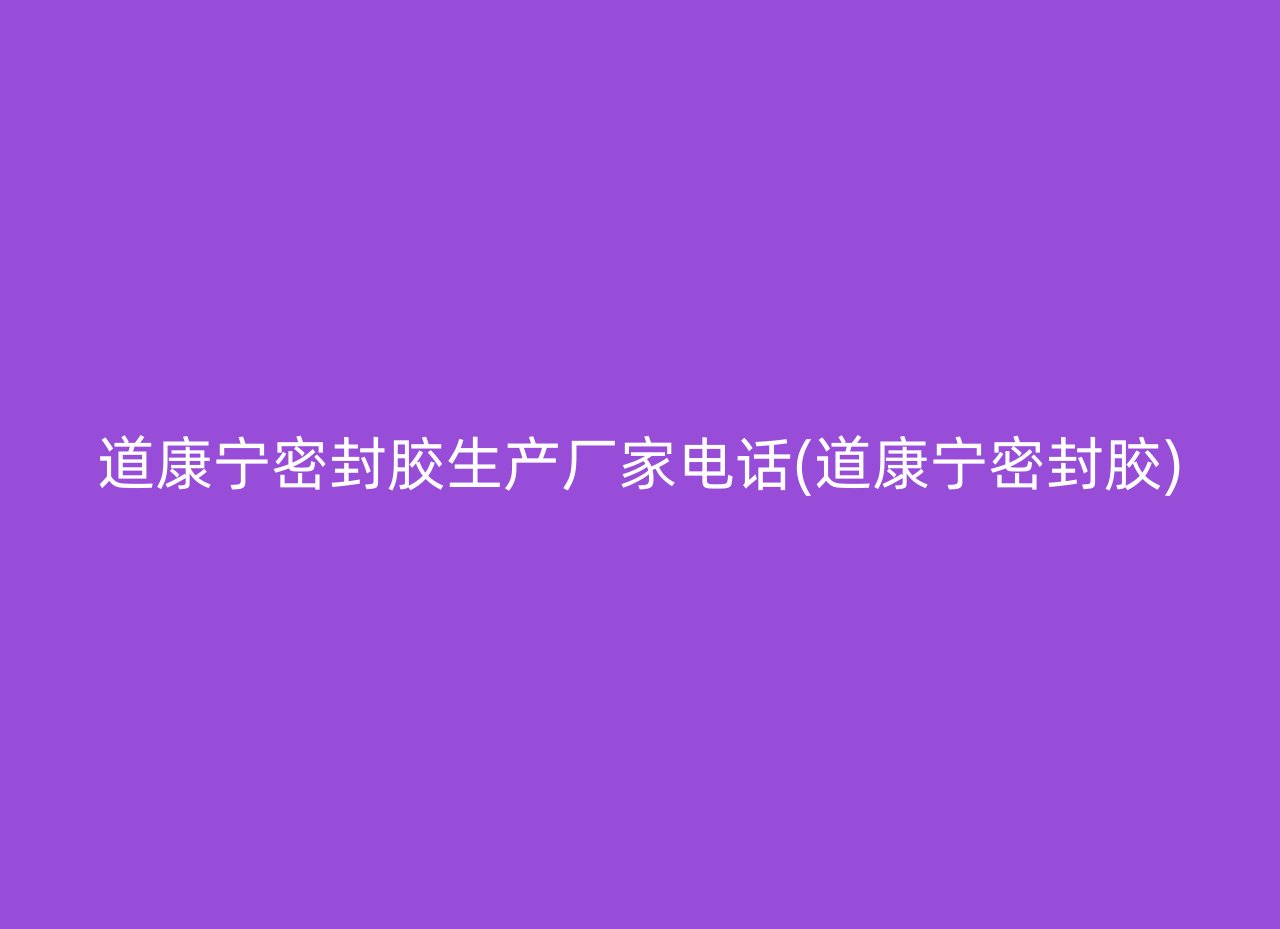 道康宁密封胶生产厂家电话(道康宁密封胶)